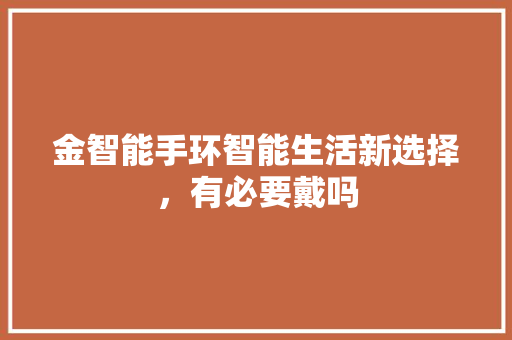 金智能手环智能生活新选择，有必要戴吗